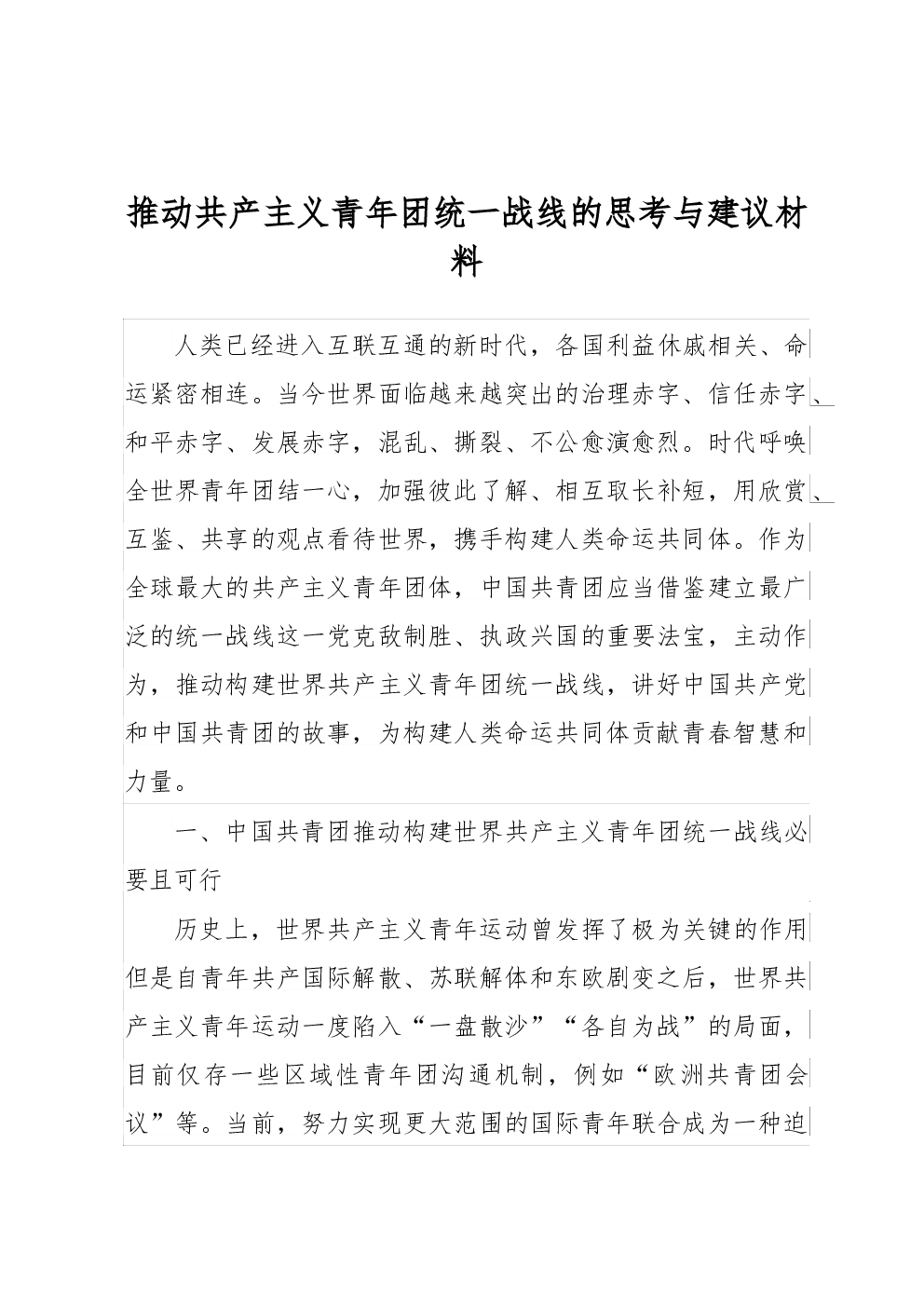 推动共产主义青年团统一战线的思考与建议材料

人类已经进入互联互通的新时代，各国利益休戚相关、命运紧密相连。当今世界面临越来越突出的治理赤字、信任赤字、和平赤字、发展赤字，混乱、撕裂、不公愈演愈烈。时代呼唤全世界青年团结一心，加强彼此了解、相互取长补短，用欣赏、互鉴、共享的观点看待世界，携手构建人类命运共同体。作为全球最大的共产主义青年团体，中国共青团应当借鉴建立最广泛的统一战线这一党克敌制胜、执政兴国的重要法宝，主动作为，推动构建世界共产主义青年团统一战线，讲好中国共产党和中国共青团的故事，为构建人类命运共同体贡献青春智慧和力量。

一、中国共青团推动构建世界共产主义青年团统一战线必要且可行

历史上，世界共产主义青年运动曾发挥了极为关键的作用但是自青年共产国际解散、苏联解体和东欧剧变之后，世界共产主义青年运动一度陷入“一盘散沙”“各自为战”的局面，目前仅存一些区域性青年团沟通机制，例如“欧洲共青团会议”等。当前，努力实现更大范围的国际青年联合成为一种迫